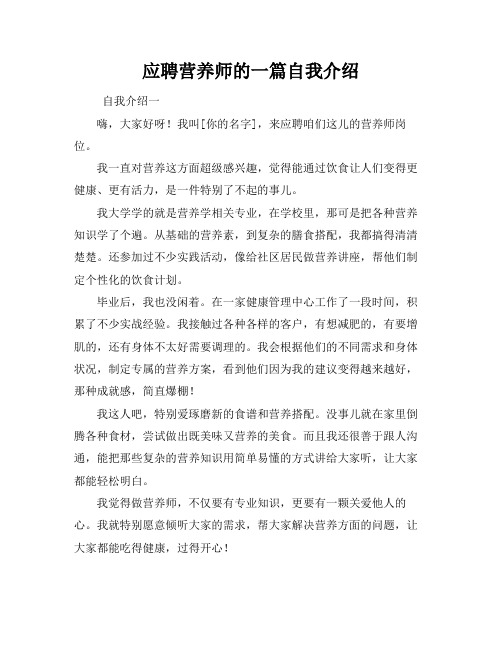 应聘营养师的一篇自我介绍

自我介绍一

嗨，大家好呀！我叫[你的名字]，来应聘咱们这儿的营养师岗位。

我一直对营养这方面超级感兴趣，觉得能通过饮食让人们变得更健康、更有活力，是一件特别了不起的事儿。

我大学学的就是营养学相关专业，在学校里，那可是把各种营养知识学了个遍。从基础的营养素，到复杂的膳食搭配，我都搞得清清楚楚。还参加过不少实践活动，像给社区居民做营养讲座，帮他们制定个性化的饮食计划。

毕业后，我也没闲着。在一家健康管理中心工作了一段时间，积累了不少实战经验。我接触过各种各样的客户，有想减肥的，有要增肌的，还有身体不太好需要调理的。我会根据他们的不同需求和身体状况，制定专属的营养方案，看到他们因为我的建议变得越来越好，那种成就感，简直爆棚！

我这人吧，特别爱琢磨新的食谱和营养搭配。没事儿就在家里倒腾各种食材，尝试做出既美味又营养的美食。而且我还很善于跟人沟通，能把那些复杂的营养知识用简单易懂的方式讲给大家听，让大家都能轻松明白。

我觉得做营养师，不仅要有专业知识，更要有一颗关爱他人的心。我就特别愿意倾听大家的需求，帮大家解决营养方面的问题，让大家都能吃得健康，过得开心！